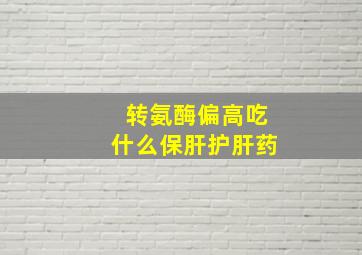 转氨酶偏高吃
什么保肝护肝药